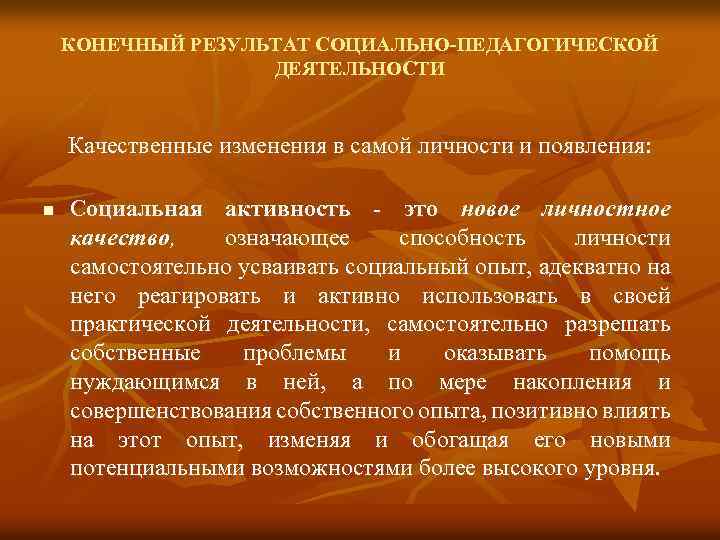 КОНЕЧНЫЙ РЕЗУЛЬТАТ СОЦИАЛЬНО-ПЕДАГОГИЧЕСКОЙ ДЕЯТЕЛЬНОСТИ

Качественные изменения в самой личности и появления:

• Социальная активность - это новое личностное качество, означающее способность личности самостоятельно усваивать социальный опыт, адекватно на него реагировать и активно использовать в своей практической деятельности, самостоятельно разрешать собственные проблемы и оказывать помощь нуждающимся в ней, а по мере накопления и совершенствования собственного опыта, позитивно влиять на этот опыт, изменяя и обогащая его новыми потенциальными возможностями более высокого уровня.